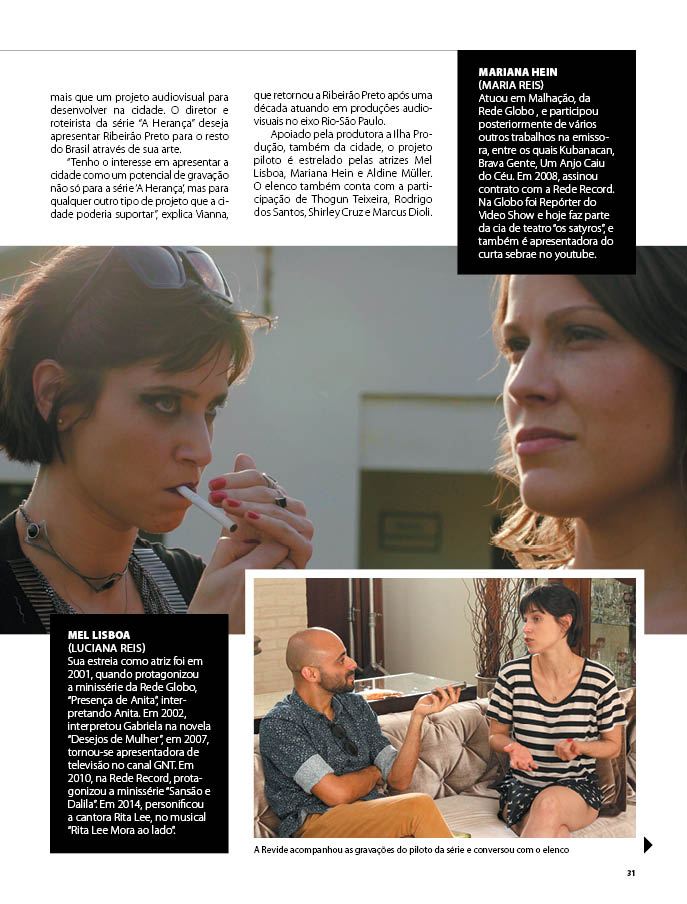 mais que um projeto audiovisual para desenvolver na cidade. O diretor e roteirista da série "A Herança" deseja apresentar Ribeirão Preto para o resto do Brasil através de sua arte.

"Tenho o interesse em apresentar a cidade como um potencial de gravação não só para a série 'A Herança', mas para qualquer outro tipo de projeto que a cidade poderia suportar", explica Vianna, que retornou a Ribeirão Preto após uma década atuando em produções audiovisuais no eixo Rio-São Paulo.

Apoiado pela produtora a Ilha Produção, também da cidade, o projeto piloto é estrelado pelas atrizes Mel Lisboa, Mariana Hein e Aldine Müller. O elenco também conta com a participação de Thogun Teixeira, Rodrigo dos Santos, Shirley Cruz e Marcus Dioli.

MARIANA HEIN
(MARIA REIS)
Atuou em Malhação, da Rede Globo , e participou posteriormente de vários outros trabalhos na emissora, entre os quais Kubanacan, Brava Gente, Um Anjo Caiu do Céu. Em 2008, assinou contrato com a Rede Record. Na Globo foi Repórter do Video Show e hoje faz parte da cia de teatro "os satyros", e também é apresentadora do curta sebrae no youtube.

MEL LISBOA
(LUCIANA REIS)
Sua estreia como atriz foi em 2001, quando protagonizou a minissérie da Rede Globo, "Presença de Anita", interpretando Anita. Em 2002, interpretou Gabriela na novela "Desejos de Mulher", em 2007, tornou-se apresentadora de televisão no canal GNT. Em 2010, na Rede Record, protagonizou a minissérie "Sansão e Dalila". Em 2014, personificou a cantora Rita Lee, no musical "Rita Lee Mora ao lado".

A Revide acompanhou as gravações do piloto da série e conversou com o elenco

31